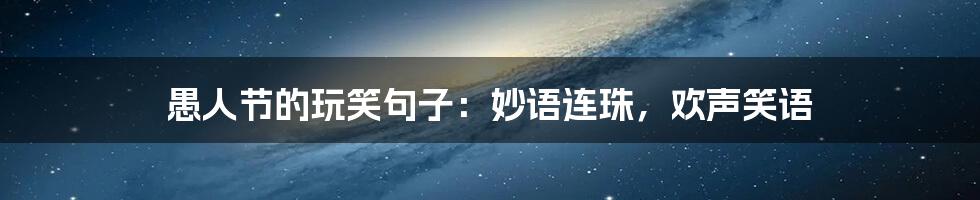 愚人节的玩笑句子：妙语连珠，欢声笑语